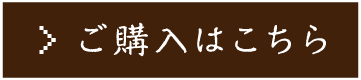 > ご購入はこちら